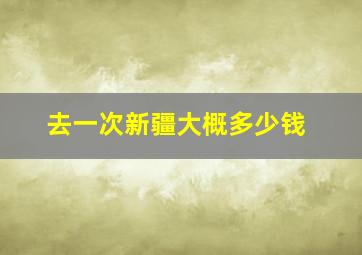 去一次新疆大概多少钱